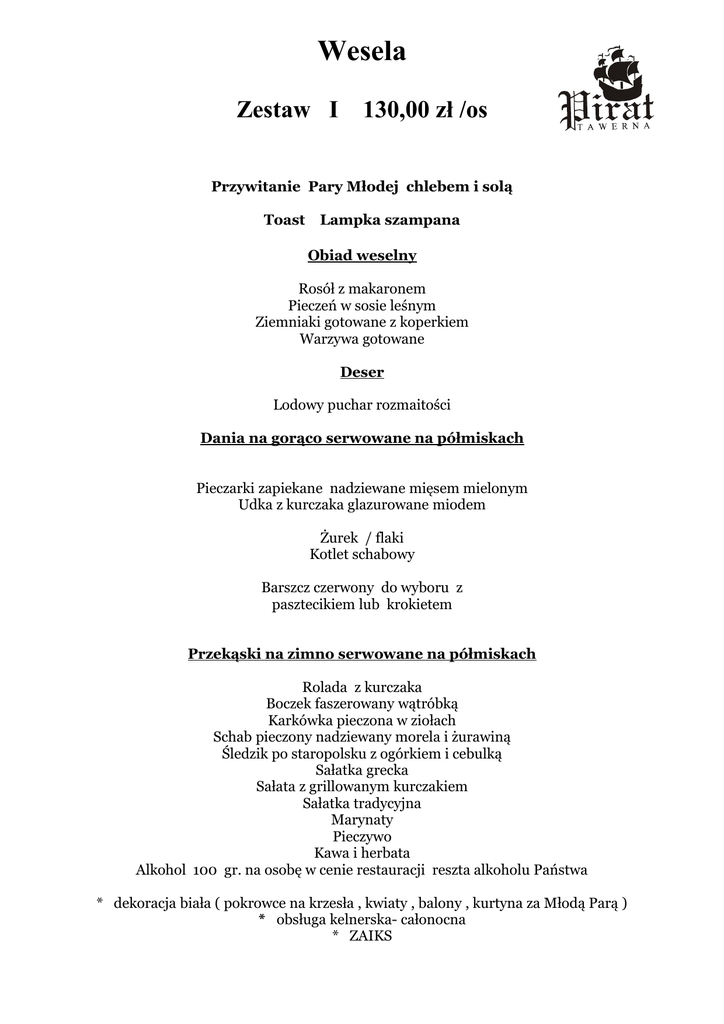 Wesela

Zestaw I 130,00 zł /os

Pirat
TAWERNA

Przywitanie Pary Młodej chlebem i solą

Toast Lampka szampana

Obiad weselny

Rosół z makaronem
Pieczeń w sosie leśnym
Ziemniaki gotowane z koperkiem
Warzywa gotowane

Deser

Lodowy puchar rozmaitości

Dania na gorąco serwowane na półmiskach

Pieczarki zapiekane nadziewane mięsem mielonym
Udka z kurczaka glazurowane miodem

Żurek / flaki
Kotlet schabowy

Barszcz czerwony do wyboru z pasztecikiem lub krokietem

Przekąski na zimno serwowane na półmiskach

Rolada z kurczaka
Boczek faszerowany wątróbką
Karkówka pieczona w ziołach
Schab pieczony nadziewany morela i żurawiną
Śledzik po staropolsku z ogórkiem i cebulką
Sałatka grecka
Sałata z grillowanym kurczakiem
Sałatka tradycyjna
Marynaty
Pieczywo
Kawa i herbata
Alkohol 100 gr. na osobę w cenie restauracji reszta alkoholu Państwa

* dekoracja biała ( pokrowce na krzesła , kwiaty , balony , kurtyna za Młodą Parą )
* obsługa kelnerska- całonocna
* ZAIKS